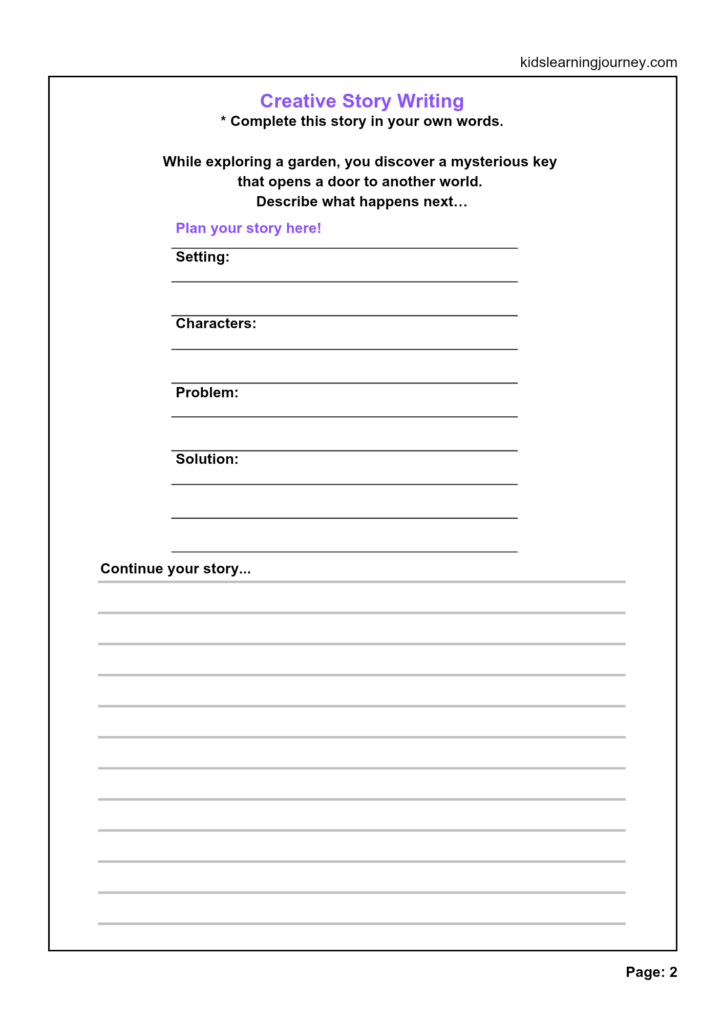 kidslearningjourney.com

Creative Story Writing
* Complete this story in your own words.

While exploring a garden, you discover a mysterious key that opens a door to another world. Describe what happens next…

Plan your story here!

Setting:

Characters:

Problem:

Solution:

Continue your story...

Page: 2